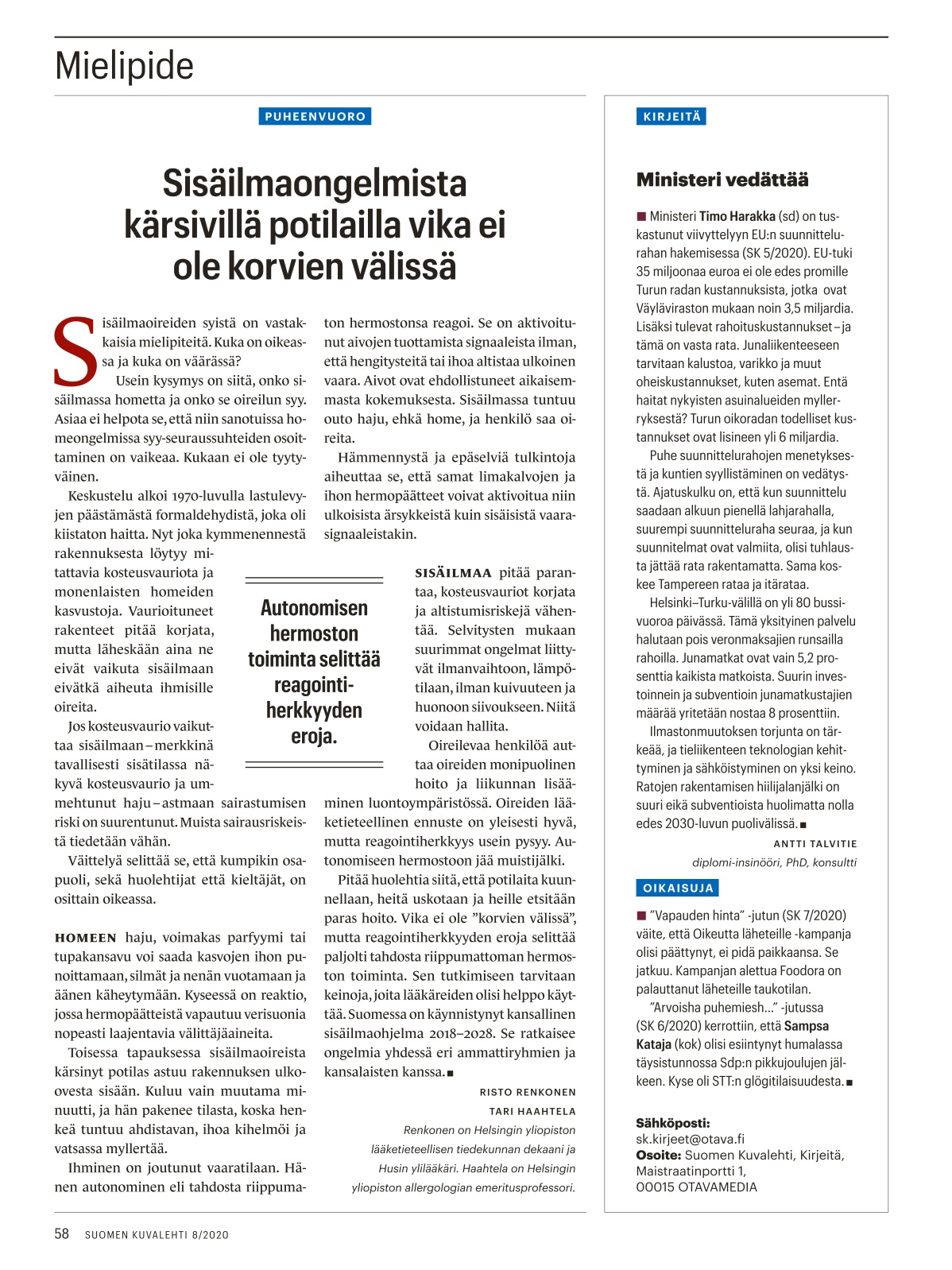 Mielipide

PUHEENVUORO

Sisäilmaongelmista kärsivillä potilailla vika ei ole korvien välissä

Sisäilmaoireiden syistä on vastakkaisia mielipiteitä. Kuka on oikeassa ja kuka on väärässä?

Usein kysymys on siitä, onko sisäilmassa hometta ja onko se oireilun syy. Asiaa ei helpota se, että niin sanotuissa homeongelmissa syy-seuraussuhteiden osoittaminen on vaikeaa. Kukaan ei ole tyytyväinen.

Keskustelu alkoi 1970-luvulla lastulevyjen päästämästä formaldehydistä, joka oli kiistaton haitta. Nyt joka kymmenennestä rakennuksesta löytyy mitattavia kosteusvauriota ja monenlaisten homeiden kasvustoja. Vaurioituneet rakenteet pitää korjata, mutta läheskään aina ne eivät vaikuta sisäilmaan eivätkä aiheuta ihmisille oireita.

Jos kosteusvaurio vaikuttaa sisäilmaan – merkkinä tavallisesti sisätilassa näkyvä kosteusvaurio ja ummehtunut haju – astmaan sairastumisen riski on suurentunut. Muista sairausriskeistä tiedetään vähän.

Väittelyä selittää se, että kumpikin osapuoli, sekä huolehtijat että kieltäjät, on osittain oikeassa.

HOMEEN haju, voimakas parfyymi tai tupakansavu voi saada kasvojen ihon punoittamaan, silmät ja nenän vuotamaan ja äänen käheytymään. Kyseessä on reaktio, jossa hermopäätteistä vapautuu verisuonia nopeasti laajentavia välittäjäaineita.

Toisessa tapauksessa sisäilmaoireista kärsinyt potilas astuu rakennuksen ulko-ovesta sisään. Kuluu vain muutama minuutti, ja hän pakenee tilasta, koska henkeä tuntuu ahdistavan, ihoa kihelmöi ja vatsassa myllertää.

Ihminen on joutunut vaaratilaan. Hänen autonominen eli tahdosta riippumaton hermostonsa reagoi. Se on aktivoitunut aivojen tuottamista signaaleista ilman, että hengitysteitä tai ihoa altistaa ulkoinen vaara. Aivot ovat ehdollistuneet aikaisemmasta kokemuksesta. Sisäilmassa tuntuu outo haju, ehkä home, ja henkilö saa oireita.

Hämmennystä ja epäselviä tulkintoja aiheuttaa se, että samat limakalvojen ja ihon hermopäätteet voivat aktivoitua niin ulkoisista ärsykkeistä kuin sisäisistä vaarasignaaleistakin.

Autonomisen hermoston toiminta selittää reagointiherkkyyden eroja.

SISÄILMAA pitää parantaa, kosteusvauriot korjata ja altistumisriskejä vähentää. Selvitysten mukaan suurimmat ongelmat liittyvät ilmanvaihtoon, lämpötilaan, ilman kuivuuteen ja huonoon siivoukseen. Niitä voidaan hallita.

Oireilevaa henkilöä auttaa oireiden monipuolinen hoito ja liikunnan lisääminen luontoympäristössä. Oireiden lääketieteellinen ennuste on yleisesti hyvä, mutta reagointiherkkyys usein pysyy. Autonomiseen hermostoon jää muistijälki.

Pitää huolehtia siitä, että potilaita kuunnellaan, heitä uskotaan ja heille etsitään paras hoito. Vika ei ole ”korvien välissä”, mutta reagointiherkkyyden eroja selittää paljolti tahdosta riippumattoman hermoston toiminta. Sen tutkimiseen tarvitaan keinoja, joita lääkäreiden olisi helppo käyttää. Suomessa on käynnistynyt kansallinen sisäilmaohjelma 2018–2028. Se ratkaisee ongelmia yhdessä eri ammattiryhmien ja kansalaisten kanssa. ■

RISTO RENKONEN
TARI HAAHTELA
Renkonen on Helsingin yliopiston lääketieteellisen tiedekunnan dekaani ja Husin ylilääkäri. Haahtela on Helsingin yliopiston allergologian emeritusprofessori.

KIRJEITÄ

Ministeri vedättää

■ Ministeri Timo Harakka (sd) on tuskastunut viivyttelyyn EU:n suunnittelurahan hakemisessa (SK 5/2020). EU-tuki 35 miljoonaa euroa ei ole edes promille Turun radan kustannuksista, jotka ovat Väyläviraston mukaan noin 3,5 miljardia. Lisäksi tulevat rahoituskustannukset – ja tämä on vasta rata. Junaliikenteeseen tarvitaan kalustoa, varikko ja muut oheiskustannukset, kuten asemat. Entä haitat nykyisten asuinalueiden myllerryksestä? Turun oikoradan todelliset kustannukset ovat lisineen yli 6 miljardia.

Puhe suunnittelurahojen menetyksestä ja kuntien syyllistäminen on vedätystä. Ajatuskulku on, että kun suunnittelu saadaan alkuun pienellä lahjarahalla, suurempi suunnitteluraha seuraa, ja kun suunnitelmat ovat valmiita, olisi tuhlausta jättää rata rakentamatta. Sama koskee Tampereen rataa ja itärataa.

Helsinki–Turku-välillä on yli 80 bussivuoroa päivässä. Tämä yksityinen palvelu halutaan pois veronmaksajien runsailla rahoilla. Junamatkat ovat vain 5,2 prosenttia kaikista matkoista. Suurin investoinnein ja subventioin junamatkustajien määrää yritetään nostaa 8 prosenttiin.

Ilmastonmuutoksen torjunta on tärkeää, ja tieliikenteen teknologian kehittyminen ja sähköistyminen on yksi keino. Ratojen rakentamisen hiilijalanjälki on suuri eikä subventioista huolimatta nolla edes 2030-luvun puolivälissä. ■

ANTTI TALVITIE
diplomi-insinööri, PhD, konsultti

OIKAISUJA

■ ”Vapauden hinta” -jutun (SK 7/2020) väite, että Oikeutta läheteille -kampanja olisi päättynyt, ei pidä paikkaansa. Se jatkuu. Kampanjan alettua Foodora on palauttanut läheteille taukotilan.

”Arvoisha puhemiesh...” -jutussa (SK 6/2020) kerrottiin, että Sampsa Kataja (kok) olisi esiintynyt humalassa täysistunnossa Sdp:n pikkujoulujen jälkeen. Kyse oli STT:n glögitilaisuudesta. ■

Sähköposti:
sk.kirjeet@otava.fi
Osoite: Suomen Kuvalehti, Kirjeitä, Maistraatinportti 1, 00015 OTAVAMEDIA

58 SUOMEN KUVALEHTI 8/2020